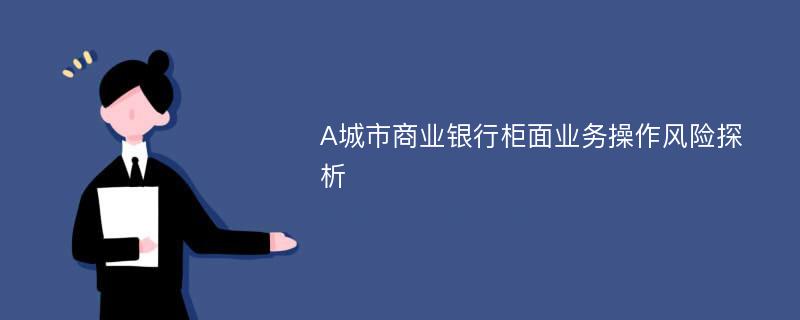 A城市商业银行柜面业务操作风险探析